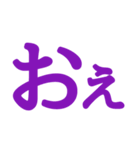 おぇ